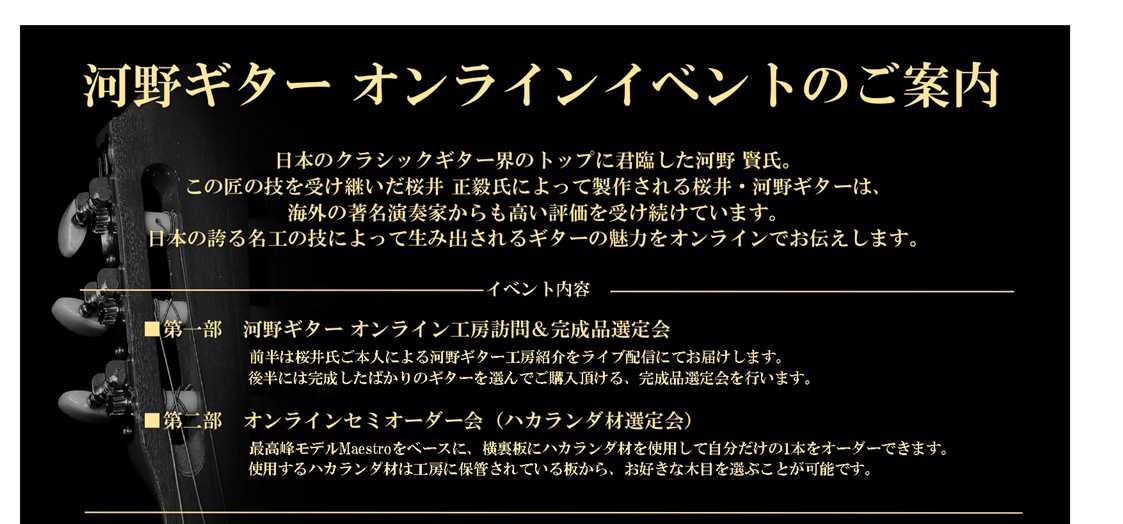 河野ギター オンラインイベントのご案内

日本のクラシックギター界のトップに君臨した河野 賢氏。
この匠の技を受け継いだ桜井 正毅氏によって製作される桜井・河野ギターは、
海外の著名演奏家からも高い評価を受け続けています。
日本の誇る名工の技によって生み出されるギターの魅力をオンラインでお伝えします。

イベント内容

■第一部　河野ギター オンライン工房訪問＆完成品選定会
前半は桜井氏ご本人による河野ギター工房紹介をライブ配信にてお届けします。
後半には完成したばかりのギターを選んでご購入頂ける、完成品選定会を行います。

■第二部　オンラインセミオーダー会（ハカランダ材選定会）
最高峰モデルMaestroをベースに、横裏板にハカランダ材を使用して自分だけの1本をオーダーできます。
使用するハカランダ材は工房に保管されている板から、お好きな木目を選ぶことが可能です。